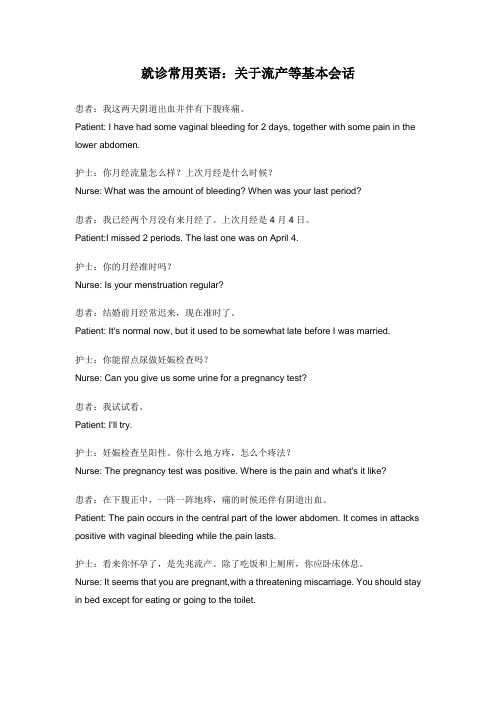 就诊常用英语：关于流产等基本会话

患者：我这两天阴道出血并伴有下腹疼痛。
Patient: I have had some vaginal bleeding for 2 days, together with some pain in the lower abdomen.

护士：你月经流量怎么样？上次月经是什么时候？
Nurse: What was the amount of bleeding? When was your last period?

患者：我已经两个月没有来月经了。上次月经是 4 月 4 日。
Patient:I missed 2 periods. The last one was on April 4.

护士：你的月经准时吗？
Nurse: Is your menstruation regular?

患者：结婚前月经常迟来，现在准时了。
Patient: It's normal now, but it used to be somewhat late before I was married.

护士：你能留点尿做妊娠检查吗？
Nurse: Can you give us some urine for a pregnancy test?

患者：我试试看。
Patient: I'll try.

护士：妊娠检查呈阳性。你什么地方疼，怎么个疼法？
Nurse: The pregnancy test was positive. Where is the pain and what's it like?

患者：在下腹正中，一阵一阵地疼，痛的时候还伴有阴道出血。
Patient: The pain occurs in the central part of the lower abdomen. It comes in attacks positive with vaginal bleeding while the pain lasts.

护士：看来你怀孕了，是先兆流产。除了吃饭和上厕所，你应卧床休息。
Nurse: It seems that you are pregnant,with a threatening miscarriage. You should stay in bed except for eating or going to the toilet.